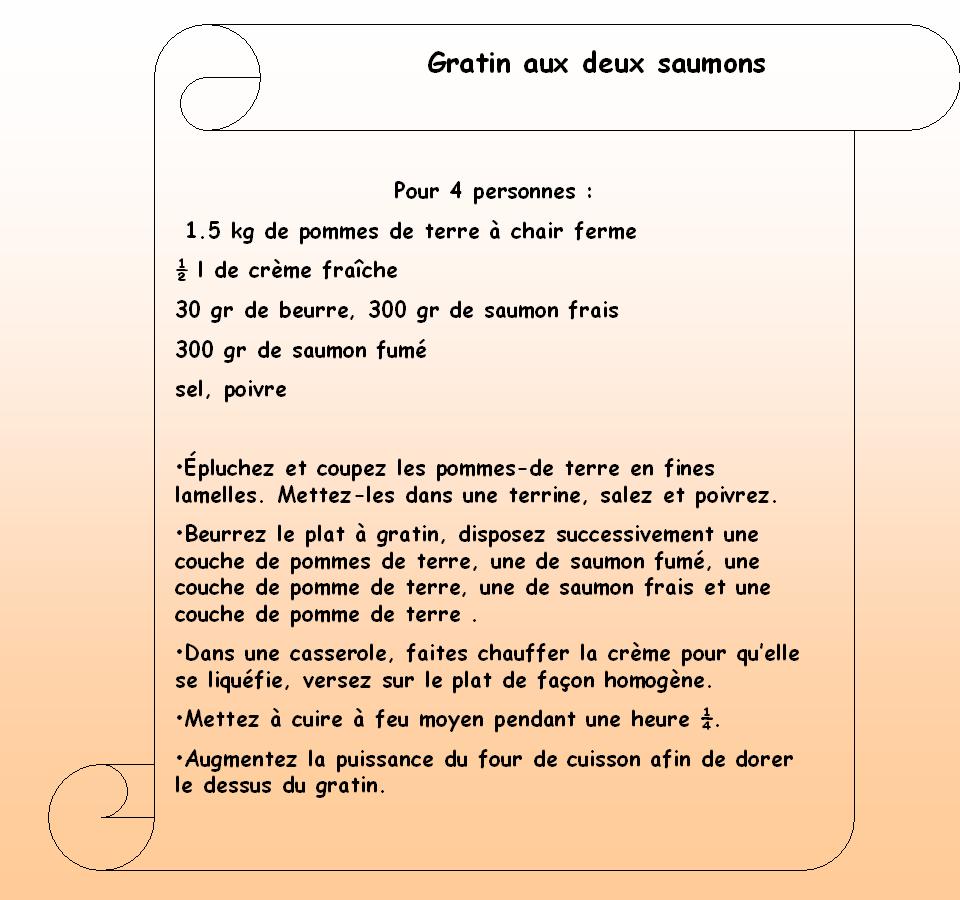 Gratin aux deux saumons

Pour 4 personnes :

1.5 kg de pommes de terre à chair ferme

$\frac{1}{2}$ l de crème fraîche

30 gr de beurre, 300 gr de saumon frais

300 gr de saumon fumé

sel, poivre

•Épluchez et coupez les pommes-de terre en fines lamelles. Mettez-les dans une terrine, salez et poivrez.

•Beurrez le plat à gratin, disposez successivement une couche de pommes de terre, une de saumon fumé, une couche de pomme de terre, une de saumon frais et une couche de pomme de terre .

•Dans une casserole, faites chauffer la crème pour qu'elle se liquéfie, versez sur le plat de façon homogène.

•Mettez à cuire à feu moyen pendant une heure $\frac{1}{4}$.

•Augmentez la puissance du four de cuisson afin de dorer le dessus du gratin.